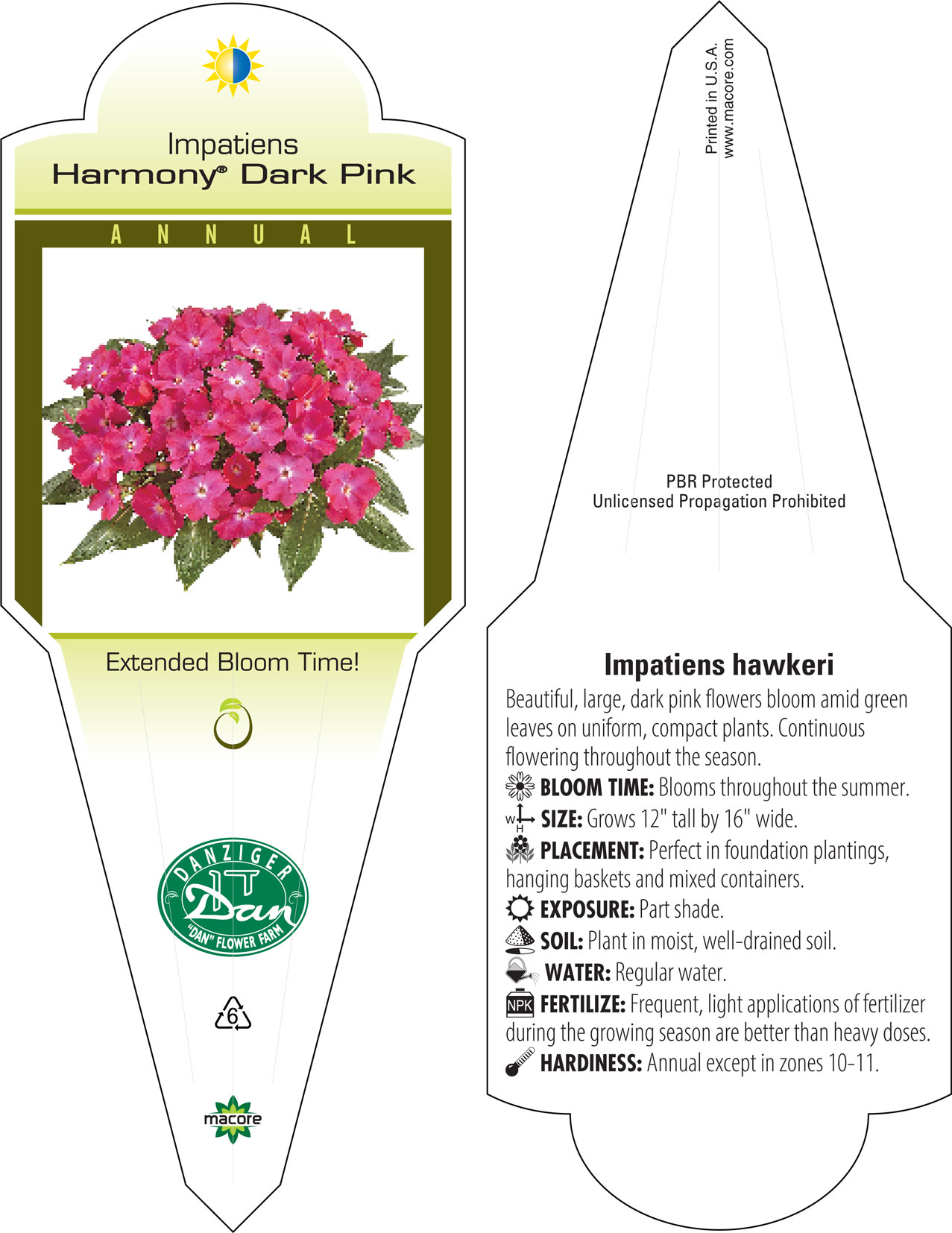 Impatiens
Harmony® Dark Pink

ANNUAL

Extended Bloom Time!

DANZIGER
Dan
"DAN" FLOWER FARM

6

macore

Printed in U.S.A.
www.macore.com

PBR Protected
Unlicensed Propagation Prohibited

Impatiens hawkeri

Beautiful, large, dark pink flowers bloom amid green leaves on uniform, compact plants. Continuous flowering throughout the season.

BLOOM TIME: Blooms throughout the summer.

W H SIZE: Grows 12" tall by 16" wide.

PLACEMENT: Perfect in foundation plantings, hanging baskets and mixed containers.

EXPOSURE: Part shade.

SOIL: Plant in moist, well-drained soil.

WATER: Regular water.

NPK FERTILIZE: Frequent, light applications of fertilizer during the growing season are better than heavy doses.

HARDINESS: Annual except in zones 10-11.